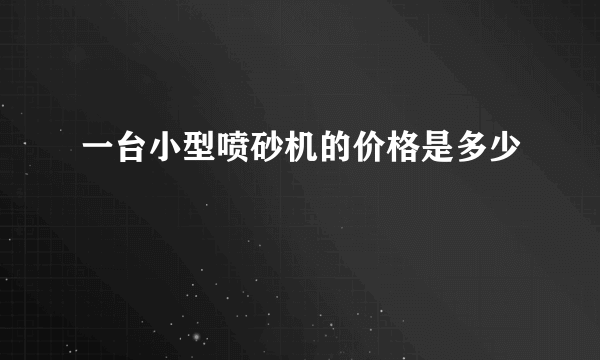 一台小型喷砂机的价格是多少